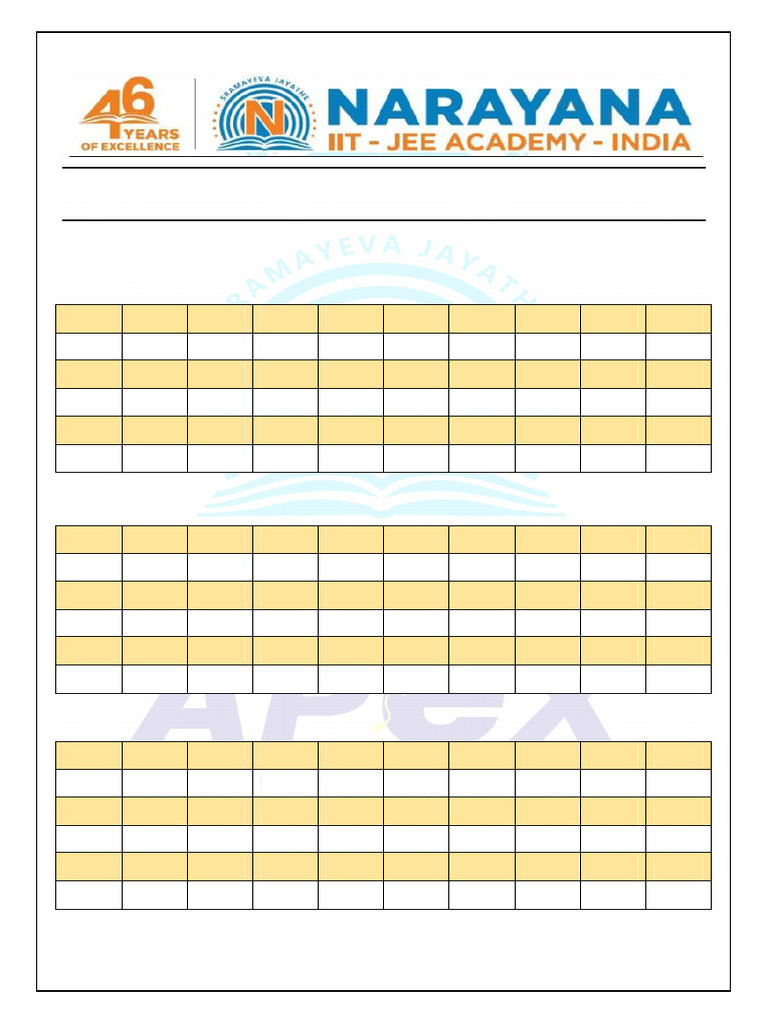 46 YEARS OF EXCELLENCE

SRAMAYEVA JAYATHE

N

NARAYANA
IIT - JEE ACADEMY - INDIA

SRAMAYEVA JAYATHE

APEX